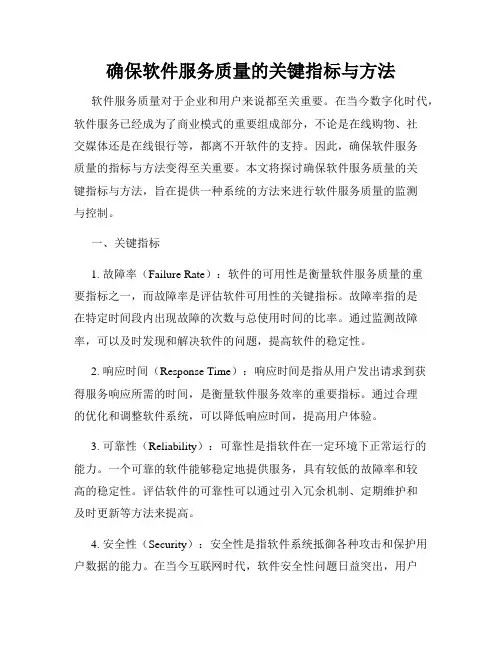 确保软件服务质量的关键指标与方法

软件服务质量对于企业和用户来说都至关重要。在当今数字化时代，软件服务已经成为了商业模式的重要组成部分，不论是在线购物、社交媒体还是在线银行等，都离不开软件的支持。因此，确保软件服务质量的指标与方法变得至关重要。本文将探讨确保软件服务质量的关键指标与方法，旨在提供一种系统的方法来进行软件服务质量的监测与控制。

一、关键指标

1. 故障率（Failure Rate）：软件的可用性是衡量软件服务质量的重要指标之一，而故障率是评估软件可用性的关键指标。故障率指的是在特定时间段内出现故障的次数与总使用时间的比率。通过监测故障率，可以及时发现和解决软件的问题，提高软件的稳定性。

2. 响应时间（Response Time）：响应时间是指从用户发出请求到获得服务响应所需的时间，是衡量软件服务效率的重要指标。通过合理的优化和调整软件系统，可以降低响应时间，提高用户体验。

3. 可靠性（Reliability）：可靠性是指软件在一定环境下正常运行的能力。一个可靠的软件能够稳定地提供服务，具有较低的故障率和较高的稳定性。评估软件的可靠性可以通过引入冗余机制、定期维护和及时更新等方法来提高。

4. 安全性（Security）：安全性是指软件系统抵御各种攻击和保护用户数据的能力。在当今互联网时代，软件安全性问题日益突出，用户